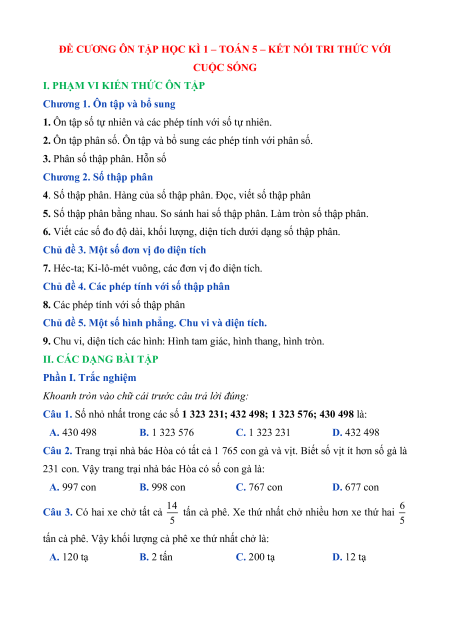 ĐỀ CƯƠNG ÔN TẬP HỌC KÌ 1 – TOÁN 5 – KẾT NỐI TRI THỨC VỚI CUỘC SỐNG

I. PHẠM VI KIẾN THỨC ÔN TẬP

Chương 1. Ôn tập và bổ sung

1. Ôn tập số tự nhiên và các phép tính với số tự nhiên.

2. Ôn tập phân số. Ôn tập và bổ sung các phép tính với phân số.

3. Phân số thập phân. Hỗn số

Chương 2. Số thập phân

4. Số thập phân. Hàng của số thập phân. Đọc, viết số thập phân

5. Số thập phân bằng nhau. So sánh hai số thập phân. Làm tròn số thập phân.

6. Viết các số đo độ dài, khối lượng, diện tích dưới dạng số thập phân.

Chủ đề 3. Một số đơn vị đo diện tích

7. Héc-ta; Ki-lô-mét vuông, các đơn vị đo diện tích.

Chủ đề 4. Các phép tính với số thập phân

8. Các phép tính với số thập phân

Chủ đề 5. Một số hình phẳng. Chu vi và diện tích.

9. Chu vi, diện tích các hình: Hình tam giác, hình thang, hình tròn.

II. CÁC DẠNG BÀI TẬP

Phần I. Trắc nghiệm

Khoanh tròn vào chữ cái trước câu trả lời đúng:

Câu 1. Số nhỏ nhất trong các số 1 323 231; 432 498; 1 323 576; 430 498 là:

A. 430 498 B. 1 323 576 C. 1 323 231 D. 432 498

Câu 2. Trang trại nhà bác Hòa có tất cả 1 765 con gà và vịt. Biết số vịt ít hơn số gà là 231 con. Vậy trang trại nhà bác Hòa có số con gà là:

A. 997 con B. 998 con C. 767 con D. 677 con

Câu 3. Có hai xe chở tất cả $\frac{14}{5}$ tấn cà phê. Xe thứ nhất chở nhiều hơn xe thứ hai $\frac{6}{5}$ tấn cà phê. Vậy khối lượng cà phê xe thứ nhất chở là:

A. 120 tạ B. 2 tấn C. 200 tạ D. 12 tạ